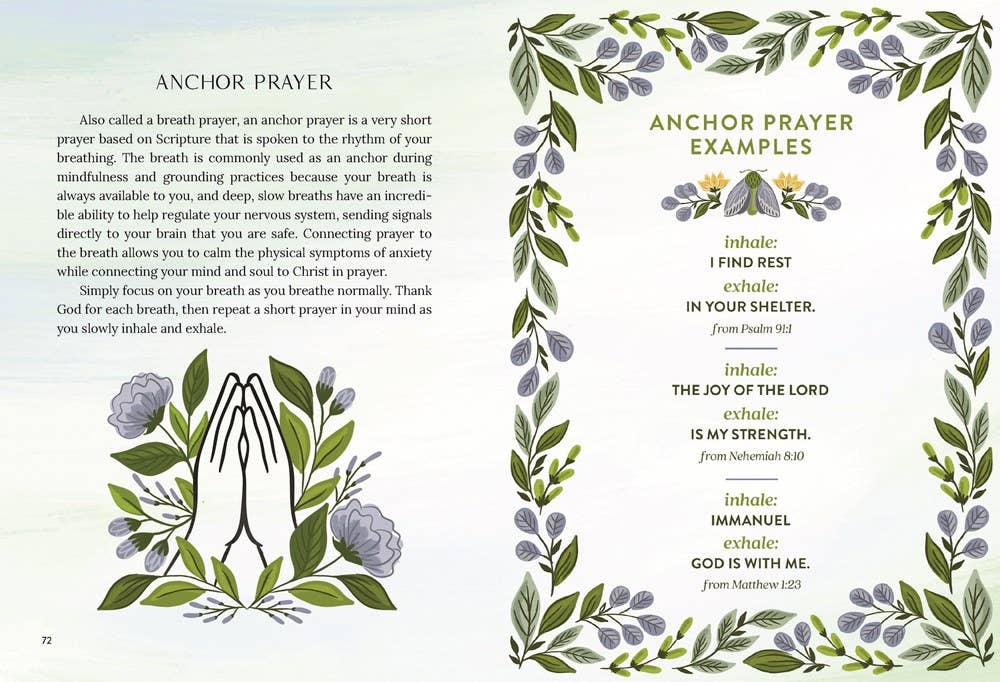 ANCHOR PRAYER

Also called a breath prayer, an anchor prayer is a very short prayer based on Scripture that is spoken to the rhythm of your breathing. The breath is commonly used as an anchor during mindfulness and grounding practices because your breath is always available to you, and deep, slow breaths have an incredible ability to help regulate your nervous system, sending signals directly to your brain that you are safe. Connecting prayer to the breath allows you to calm the physical symptoms of anxiety while connecting your mind and soul to Christ in prayer.

Simply focus on your breath as you breathe normally. Thank God for each breath, then repeat a short prayer in your mind as you slowly inhale and exhale.

72

ANCHOR PRAYER EXAMPLES

inhale:
I FIND REST
exhale:
IN YOUR SHELTER.
from Psalm 91:1

inhale:
THE JOY OF THE LORD
exhale:
IS MY STRENGTH.
from Nehemiah 8:10

inhale:
IMMANUEL
exhale:
GOD IS WITH ME.
from Matthew 1:23